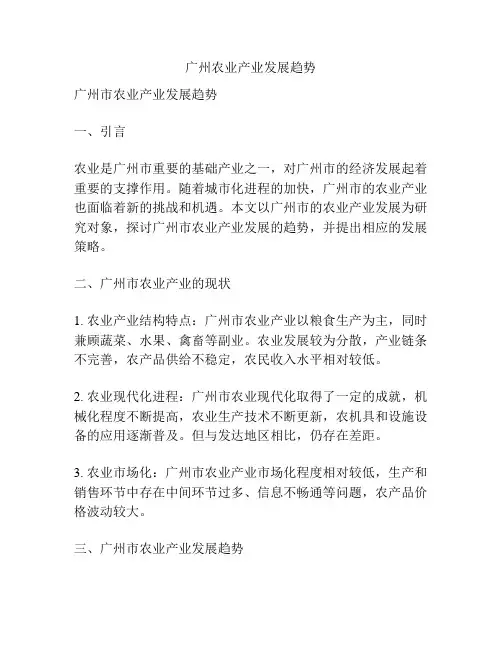 广州农业产业发展趋势

广州市农业产业发展趋势

一、引言

农业是广州市重要的基础产业之一，对广州市的经济发展起着重要的支撑作用。随着城市化进程的加快，广州市的农业产业也面临着新的挑战和机遇。本文以广州市的农业产业发展为研究对象，探讨广州市农业产业发展的趋势，并提出相应的发展策略。

二、广州市农业产业的现状

1. 农业产业结构特点：广州市农业产业以粮食生产为主，同时兼顾蔬菜、水果、禽畜等副业。农业发展较为分散，产业链条不完善，农产品供给不稳定，农民收入水平相对较低。

2. 农业现代化进程：广州市农业现代化取得了一定的成就，机械化程度不断提高，农业生产技术不断更新，农机具和设施设备的应用逐渐普及。但与发达地区相比，仍存在差距。

3. 农业市场化：广州市农业产业市场化程度相对较低，生产和销售环节中存在中间环节过多、信息不畅通等问题，农产品价格波动较大。

三、广州市农业产业发展趋势